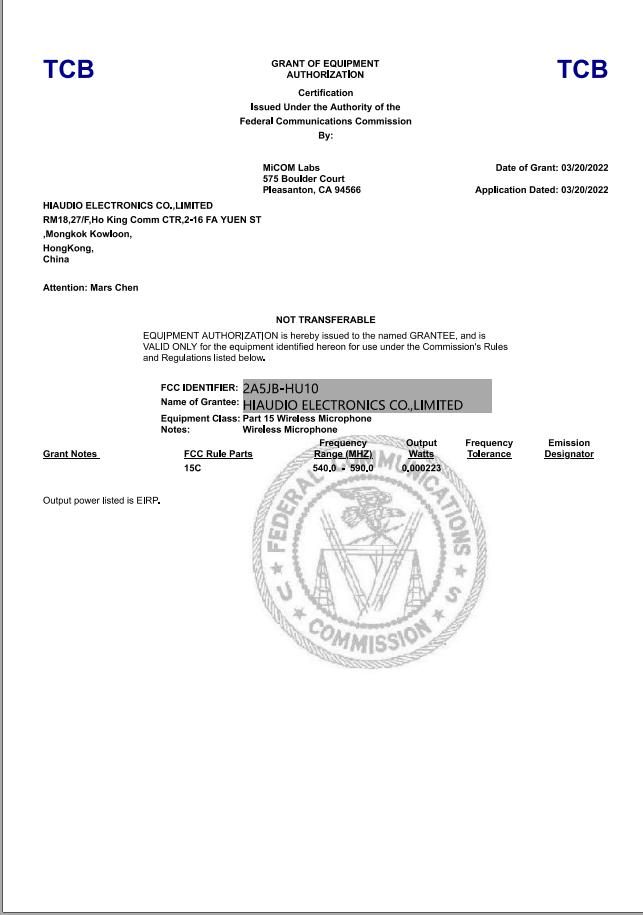 TCB

GRANT OF EQUIPMENT AUTHORIZATION

TCB

Certification
Issued Under the Authority of the
Federal Communications Commission
By:

MiCOM Labs
575 Boulder Court
Pleasanton, CA 94566

Date of Grant: 03/20/2022

Application Dated: 03/20/2022

HIAUDIO ELECTRONICS CO.,LIMITED
RM18,27/F,Ho King Comm CTR,2-16 FA YUEN ST
,Mongkok Kowloon,
HongKong,
China

Attention: Mars Chen

NOT TRANSFERABLE

EQUIPMENT AUTHORIZATION is hereby issued to the named GRANTEE, and is VALID ONLY for the equipment identified hereon for use under the Commission's Rules and Regulations listed below.

FCC IDENTIFIER: 2A5JB-HU10
Name of Grantee: HIAUDIO ELECTRONICS CO.,LIMITED
Equipment Class: Part 15 Wireless Microphone
Notes: Wireless Microphone

| Grant Notes | FCC Rule Parts | Frequency Range (MHZ) | Output Watts | Frequency Tolerance | Emission Designator |
|---|---|---|---|---|---|
| | 15C | 540.0 - 590.0 | 0.000223 | | |

Output power listed is EIRP.

FEDERAL COMMUNICATIONS COMMISSION U S